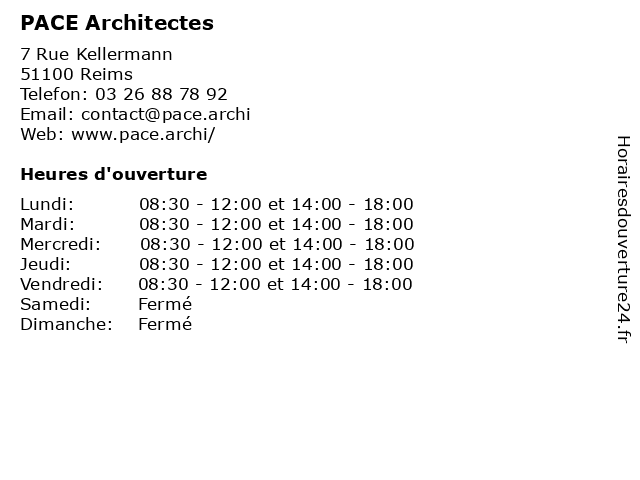 PACE Architectes

7 Rue Kellermann
51100 Reims
Telefon: 03 26 88 78 92
Email: contact@pace.archi
Web: www.pace.archi/

Heures d'ouverture

| | |
|---|---|
| Lundi: | 08:30 - 12:00 et 14:00 - 18:00 |
| Mardi: | 08:30 - 12:00 et 14:00 - 18:00 |
| Mercredi: | 08:30 - 12:00 et 14:00 - 18:00 |
| Jeudi: | 08:30 - 12:00 et 14:00 - 18:00 |
| Vendredi: | 08:30 - 12:00 et 14:00 - 18:00 |
| Samedi: | Fermé |
| Dimanche: | Fermé |

Horairesdouverture24.fr